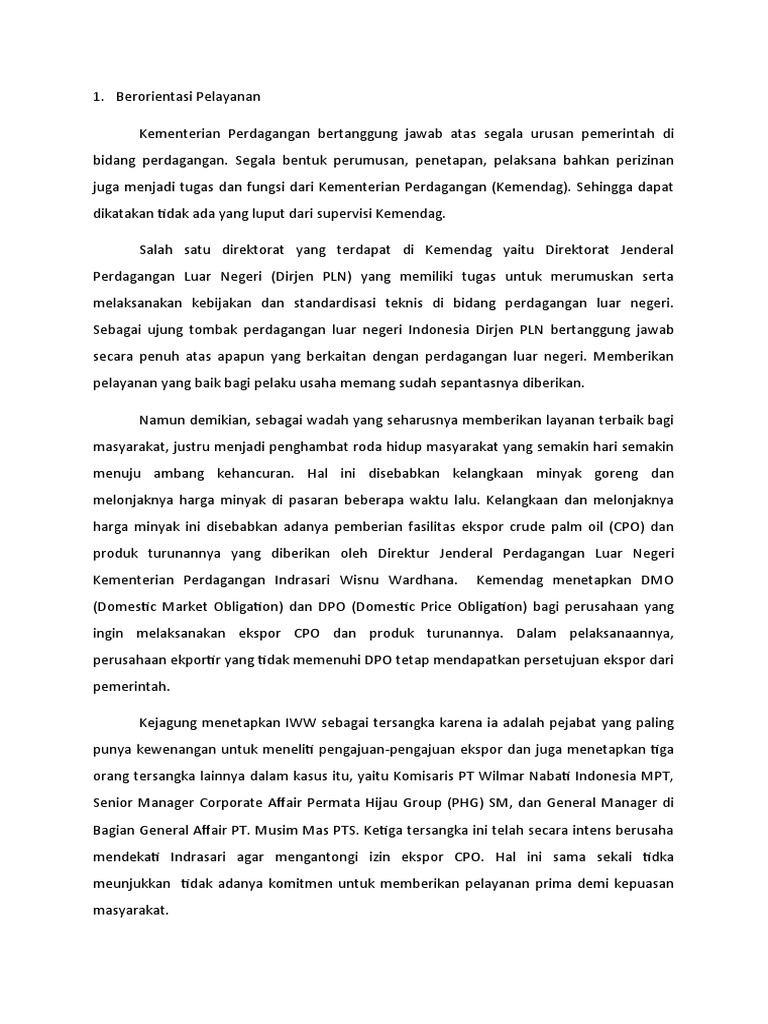 1. Berorientasi Pelayanan

Kementerian Perdagangan bertanggung jawab atas segala urusan pemerintah di bidang perdagangan. Segala bentuk perumusan, penetapan, pelaksana bahkan perizinan juga menjadi tugas dan fungsi dari Kementerian Perdagangan (Kemendag). Sehingga dapat dikatakan tidak ada yang luput dari supervisi Kemendag.

Salah satu direktorat yang terdapat di Kemendag yaitu Direktorat Jenderal Perdagangan Luar Negeri (Dirjen PLN) yang memiliki tugas untuk merumuskan serta melaksanakan kebijakan dan standardisasi teknis di bidang perdagangan luar negeri. Sebagai ujung tombak perdagangan luar negeri Indonesia Dirjen PLN bertanggung jawab secara penuh atas apapun yang berkaitan dengan perdagangan luar negeri. Memberikan pelayanan yang baik bagi pelaku usaha memang sudah sepantasnya diberikan.

Namun demikian, sebagai wadah yang seharusnya memberikan layanan terbaik bagi masyarakat, justru menjadi penghambat roda hidup masyarakat yang semakin hari semakin menuju ambang kehancuran. Hal ini disebabkan kelangkaan minyak goreng dan melonjaknya harga minyak di pasaran beberapa waktu lalu. Kelangkaan dan melonjaknya harga minyak ini disebabkan adanya pemberian fasilitas ekspor crude palm oil (CPO) dan produk turunannya yang diberikan oleh Direktur Jenderal Perdagangan Luar Negeri Kementerian Perdagangan Indrasari Wisnu Wardhana. Kemendag menetapkan DMO (Domestic Market Obligation) dan DPO (Domestic Price Obligation) bagi perusahaan yang ingin melaksanakan ekspor CPO dan produk turunannya. Dalam pelaksanaannya, perusahaan ekportir yang tidak memenuhi DPO tetap mendapatkan persetujuan ekspor dari pemerintah.

Kejagung menetapkan IWW sebagai tersangka karena ia adalah pejabat yang paling punya kewenangan untuk meneliti pengajuan-pengajuan ekspor dan juga menetapkan tiga orang tersangka lainnya dalam kasus itu, yaitu Komisaris PT Wilmar Nabati Indonesia MPT, Senior Manager Corporate Affair Permata Hijau Group (PHG) SM, dan General Manager di Bagian General Affair PT. Musim Mas PTS. Ketiga tersangka ini telah secara intens berusaha mendekati Indrasari agar mengantongi izin ekspor CPO. Hal ini sama sekali tidka meunjukkan tidak adanya komitmen untuk memberikan pelayanan prima demi kepuasan masyarakat.